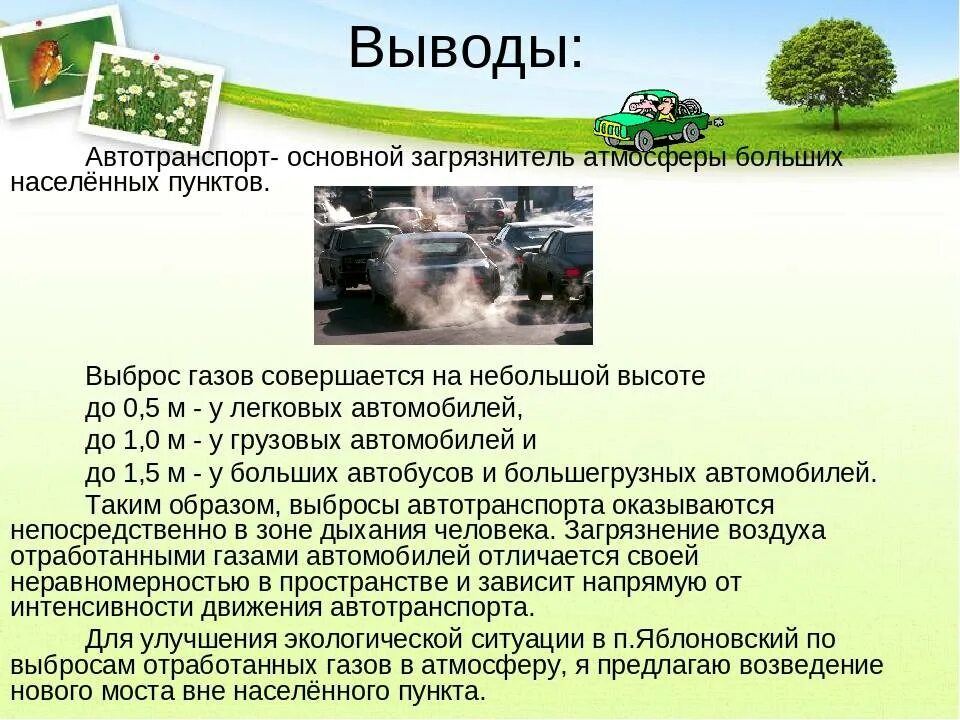 Выводы:

Автотранспорт- основной загрязнитель атмосферы больших населённых пунктов.

Выброс газов совершается на небольшой высоте
до 0,5 м - у легковых автомобилей,
до 1,0 м - у грузовых автомобилей и
до 1,5 м - у больших автобусов и большегрузных автомобилей.

Таким образом, выбросы автотранспорта оказываются непосредственно в зоне дыхания человека. Загрязнение воздуха отработанными газами автомобилей отличается своей неравномерностью в пространстве и зависит напрямую от интенсивности движения автотранспорта.

Для улучшения экологической ситуации в п.Яблоновский по выбросам отработанных газов в атмосферу, я предлагаю возведение нового моста вне населённого пункта.